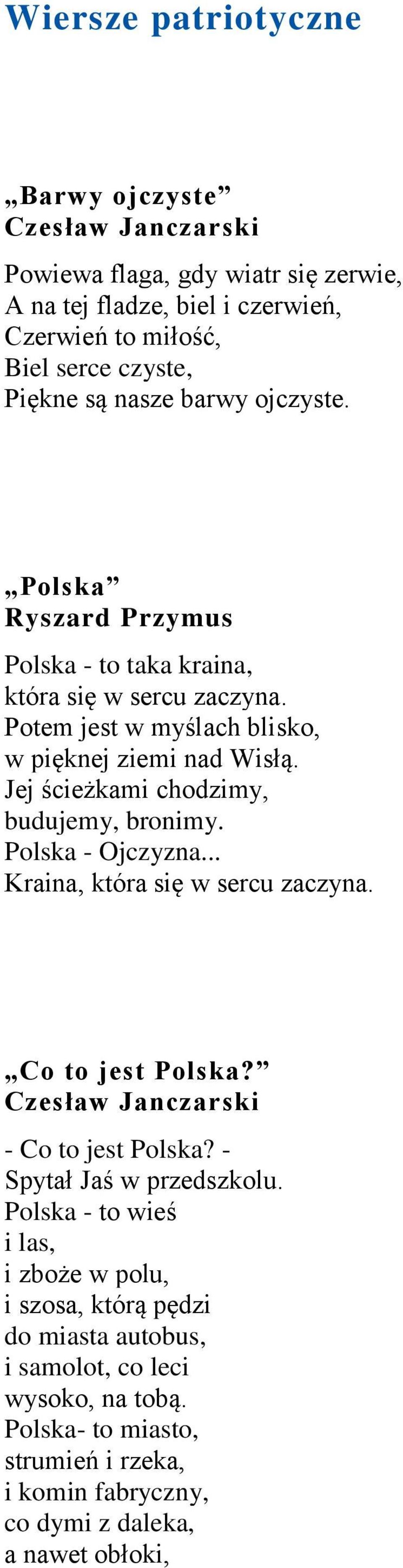 Wiersze patriotyczne

„Barwy ojczyste”
Czesław Janczarski

Powiewa flaga, gdy wiatr się zerwie,
A na tej fladze, biel i czerwień,
Czerwień to miłość,
Biel serce czyste,
Piękne są nasze barwy ojczyste.

„Polska”
Ryszard Przymus

Polska - to taka kraina,
która się w sercu zaczyna.
Potem jest w myślach blisko,
w pięknej ziemi nad Wisłą.
Jej ścieżkami chodzimy,
budujemy, bronimy.
Polska - Ojczyzna...
Kraina, która się w sercu zaczyna.

„Co to jest Polska?”
Czesław Janczarski

- Co to jest Polska? -
Spytał Jaś w przedszkolu.
Polska - to wieś
i las,
i zboże w polu,
i szosa, którą pędzi
do miasta autobus,
i samolot, co leci
wysoko, na tobą.
Polska- to miasto,
strumień i rzeka,
i komin fabryczny,
co dymi z daleka,
a nawet obłoki,